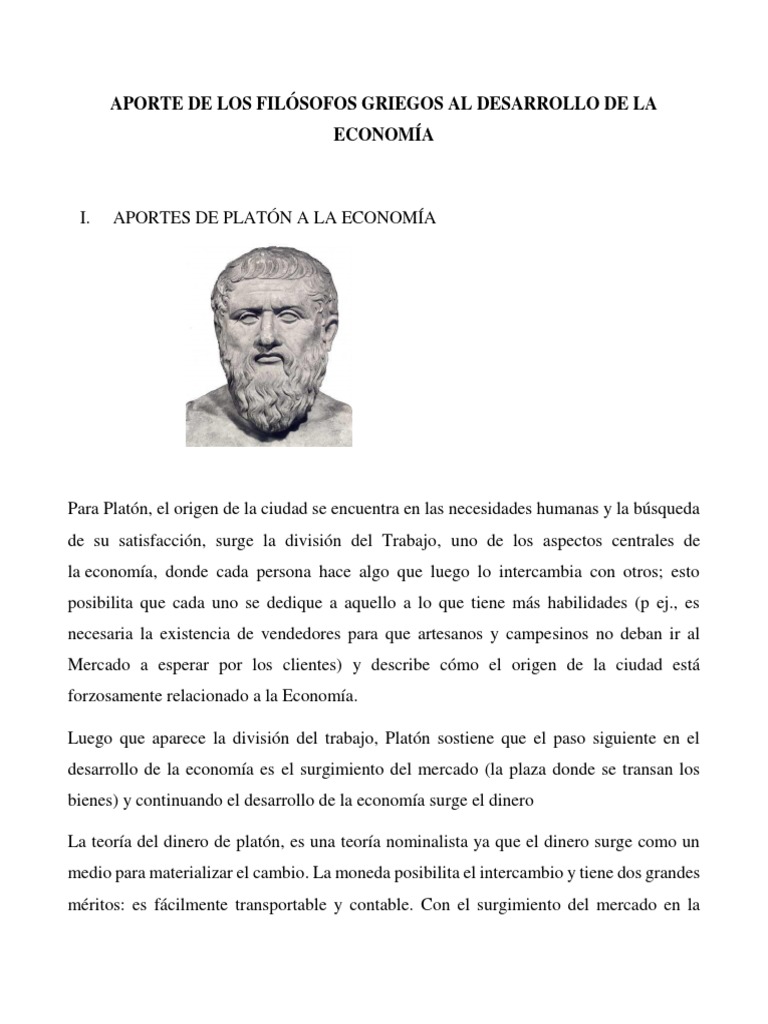 APORTE DE LOS FILÓSOFOS GRIEGOS AL DESARROLLO DE LA ECONOMÍA

I. APORTES DE PLATÓN A LA ECONOMÍA

Para Platón, el origen de la ciudad se encuentra en las necesidades humanas y la búsqueda de su satisfacción, surge la división del Trabajo, uno de los aspectos centrales de la economía, donde cada persona hace algo que luego lo intercambia con otros; esto posibilita que cada uno se dedique a aquello a lo que tiene más habilidades (p ej., es necesaria la existencia de vendedores para que artesanos y campesinos no deban ir al Mercado a esperar por los clientes) y describe cómo el origen de la ciudad está forzosamente relacionado a la Economía.

Luego que aparece la división del trabajo, Platón sostiene que el paso siguiente en el desarrollo de la economía es el surgimiento del mercado (la plaza donde se transan los bienes) y continuando el desarrollo de la economía surge el dinero

La teoría del dinero de platón, es una teoría nominalista ya que el dinero surge como un medio para materializar el cambio. La moneda posibilita el intercambio y tiene dos grandes méritos: es fácilmente transportable y contable. Con el surgimiento del mercado en la